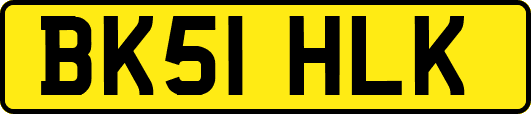 BK51 HLK